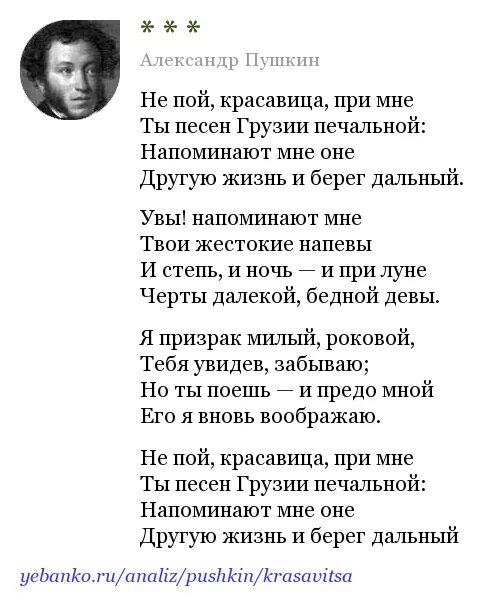 * * *

Александр Пушкин

Не пой, красавица, при мне
Ты песен Грузии печальной:
Напоминают мне оне
Другую жизнь и берег дальный.

Увы! напоминают мне
Твои жестокие напевы
И степь, и ночь — и при луне
Черты далекой, бедной девы.

Я призрак милый, роковой,
Тебя увидев, забываю;
Но ты поешь — и предо мной
Его я вновь воображаю.

Не пой, красавица, при мне
Ты песен Грузии печальной:
Напоминают мне оне
Другую жизнь и берег дальный

yebanko.ru/analiz/pushkin/krasavitsa